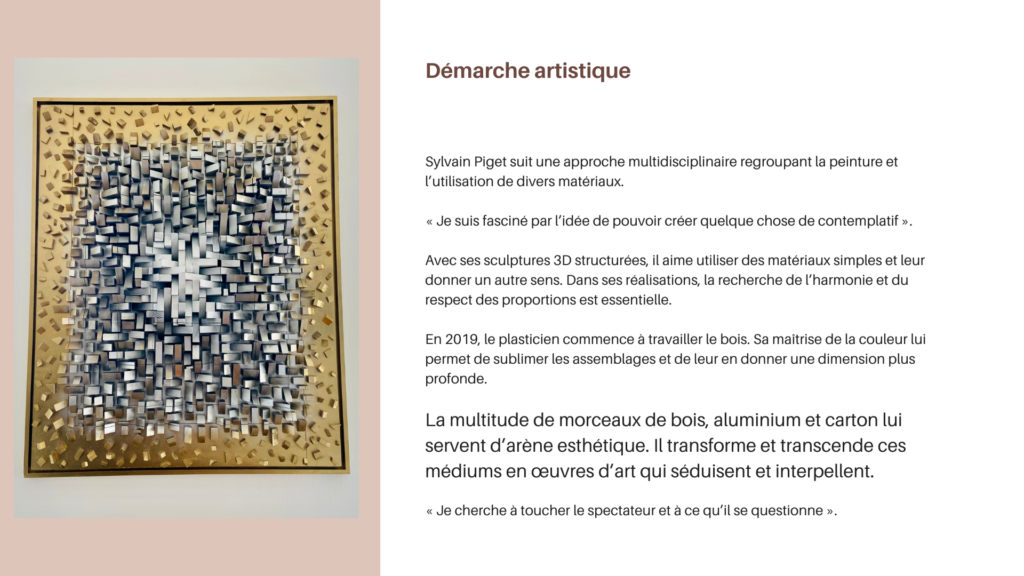 Démarche artistique

Sylvain Piget suit une approche multidisciplinaire regroupant la peinture et l'utilisation de divers matériaux.

« Je suis fasciné par l'idée de pouvoir créer quelque chose de contemplatif ».

Avec ses sculptures 3D structurées, il aime utiliser des matériaux simples et leur donner un autre sens. Dans ses réalisations, la recherche de l'harmonie et du respect des proportions est essentielle.

En 2019, le plasticien commence à travailler le bois. Sa maîtrise de la couleur lui permet de sublimer les assemblages et de leur en donner une dimension plus profonde.

La multitude de morceaux de bois, aluminium et carton lui servent d'arène esthétique. Il transforme et transcende ces médiums en œuvres d'art qui séduisent et interpellent.

« Je cherche à toucher le spectateur et à ce qu'il se questionne ».